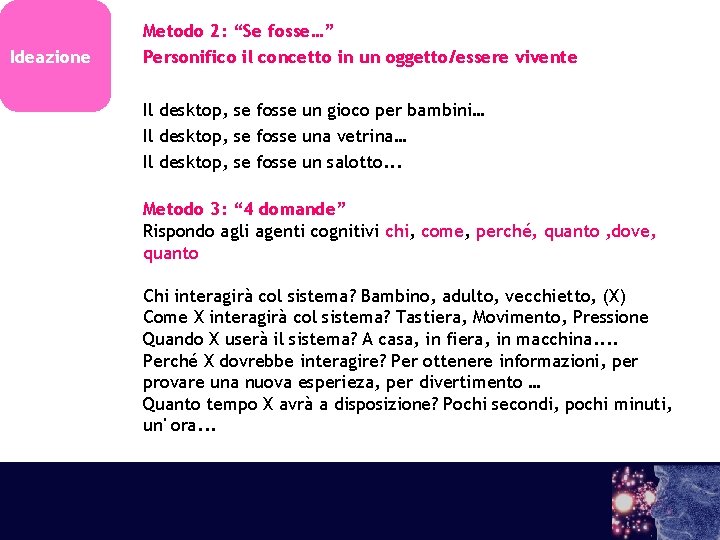 Ideazione

Metodo 2: “Se fosse…”
Personifico il concetto in un oggetto/essere vivente

Il desktop, se fosse un gioco per bambini…
Il desktop, se fosse una vetrina…
Il desktop, se fosse un salotto...

Metodo 3: “4 domande”
Rispondo agli agenti cognitivi chi, come, perché, quanto ,dove, quanto

Chi interagirà col sistema? Bambino, adulto, vecchietto, (X)
Come X interagirà col sistema? Tastiera, Movimento, Pressione
Quando X userà il sistema? A casa, in fiera, in macchina....
Perché X dovrebbe interagire? Per ottenere informazioni, per provare una nuova esperieza, per divertimento …
Quanto tempo X avrà a disposizione? Pochi secondi, pochi minuti, un'ora...